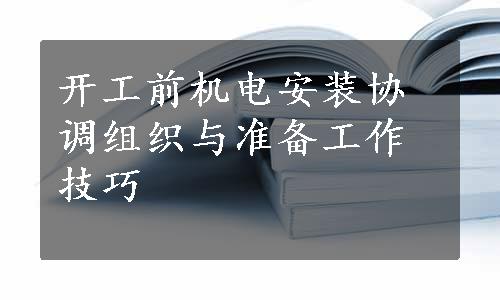 开工前机电安装协调组织与准备工作技巧